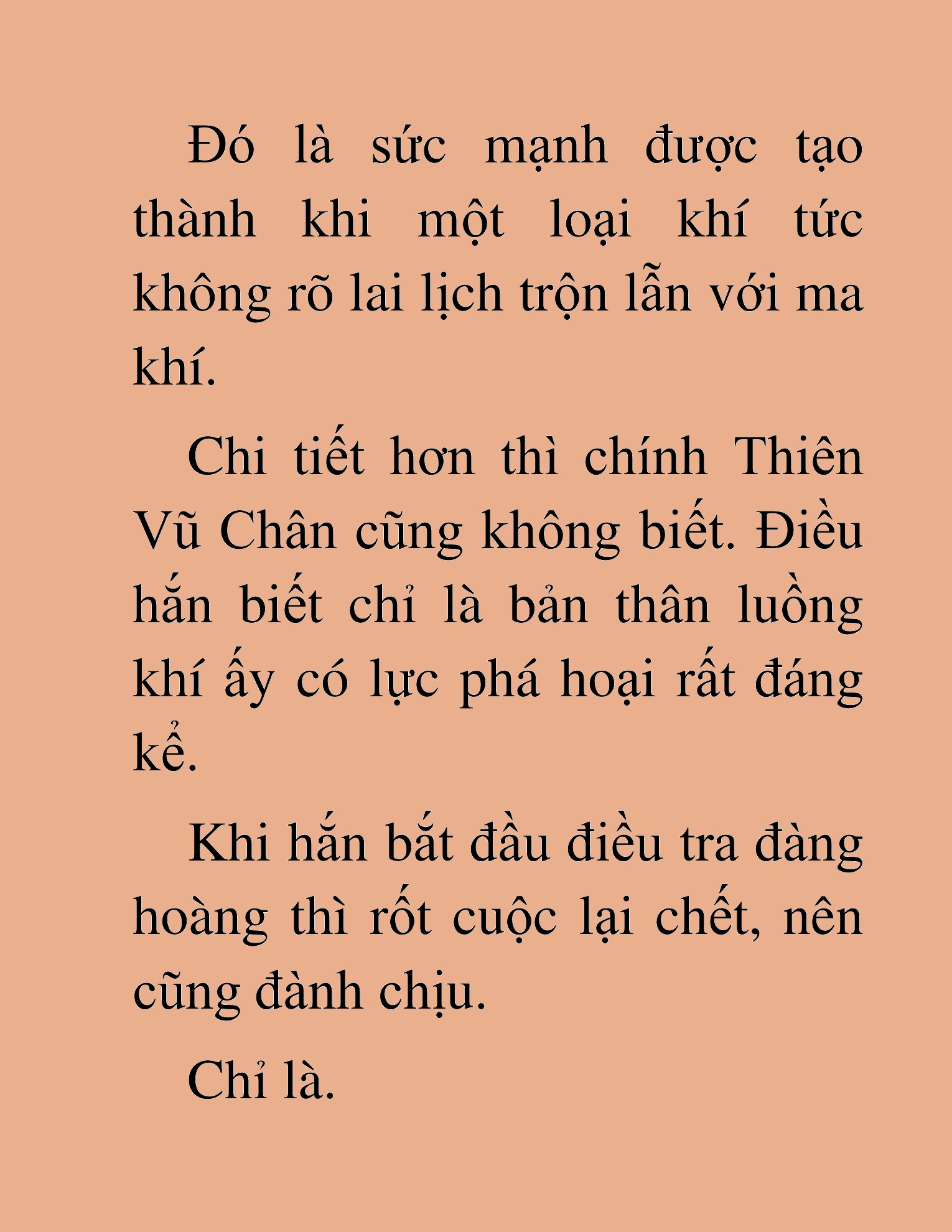 Đó là sức mạnh được tạo thành khi một loại khí tức không rõ lai lịch trộn lẫn với ma khí.

Chi tiết hơn thì chính Thiên Vũ Chân cũng không biết. Điều hắn biết chỉ là bản thân luồng khí ấy có lực phá hoại rất đáng kể.

Khi hắn bắt đầu điều tra đàng hoàng thì rốt cuộc lại chết, nên cũng đành chịu.

Chỉ là.